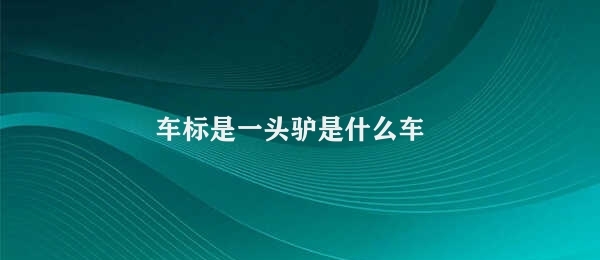 车标是一头驴是什么车